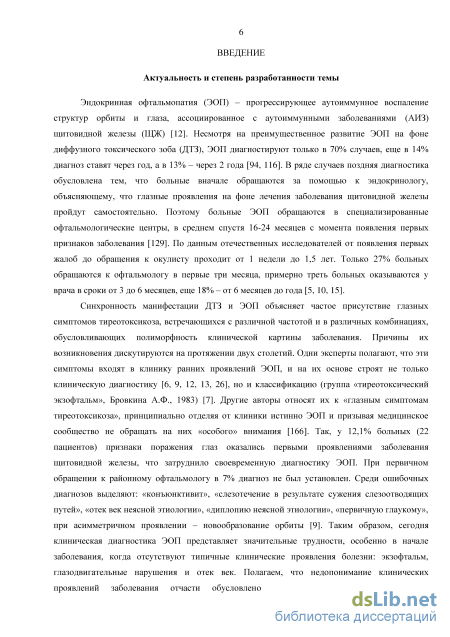 6

ВВЕДЕНИЕ

Актуальность и степень разработанности темы

Эндокринная офтальмопатия (ЭОП) – прогрессирующее аутоиммунное воспаление структур орбиты и глаза, ассоциированное с аутоиммунными заболеваниями (АИЗ) щитовидной железы (ЩЖ) [12]. Несмотря на преимущественное развитие ЭОП на фоне диффузного токсического зоба (ДТЗ), ЭОП диагностируют только в 70% случаев, еще в 14% диагноз ставят через год, а в 13% – через 2 года [94, 116]. В ряде случаев поздняя диагностика обусловлена тем, что больные вначале обращаются за помощью к эндокринологу, объясняющему, что глазные проявления на фоне лечения заболевания щитовидной железы пройдут самостоятельно. Поэтому больные ЭОП обращаются в специализированные офтальмологические центры, в среднем спустя 16-24 месяцев с момента появления первых признаков заболевания [129]. По данным отечественных исследователей от появления первых жалоб до обращения к окулисту проходит от 1 недели до 1,5 лет. Только 27% больных обращаются к офтальмологу в первые три месяца, примерно треть больных оказываются у врача в сроки от 3 до 6 месяцев, еще 18% – от 6 месяцев до года [5, 10, 15].

Синхронность манифестации ДТЗ и ЭОП объясняет частое присутствие глазных симптомов тиреотоксикоза, встречающихся с различной частотой и в различных комбинациях, обусловливающих полиморфность клинической картины заболевания. Причины их возникновения дискутируются на протяжении двух столетий. Одни эксперты полагают, что эти симптомы входят в клинику ранних проявлений ЭОП, и на их основе строят не только клиническую диагностику [6, 9, 12, 13, 26], но и классификацию (группа «тиреотоксический экзофтальм», Бровкина А.Ф., 1983) [7]. Другие авторы относят их к «глазным симптомам тиреотоксикоза», принципиально отделяя от клиники истинно ЭОП и призывая медицинское сообщество не обращать на них «особого» внимания [166]. Так, у 12,1% больных (22 пациентов) признаки поражения глаз оказались первыми проявлениями заболевания щитовидной железы, что затруднило своевременную диагностику ЭОП. При первичном обращении к районному офтальмологу в 7% диагноз не был установлен. Среди ошибочных диагнозов выделяют: «конъюнктивит», «слезотечение в результате сужения слезоотводящих путей», «отек век неясной этиологии», «диплопию неясной этиологии», «первичную глаукому», при асимметричном проявлении – новообразование орбиты [9]. Таким образом, сегодня клиническая диагностика ЭОП представляет значительные трудности, особенно в начале заболевания, когда отсутствуют типичные клинические проявления болезни: экзофтальм, глазодвигательные нарушения и отек век. Полагаем, что недопонимание клинических проявлений заболевания отчасти обусловлено

dsLib.net
библиотека диссертаций